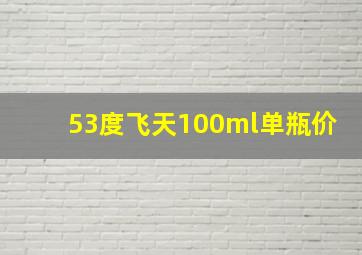 53度飞天100ml单瓶价